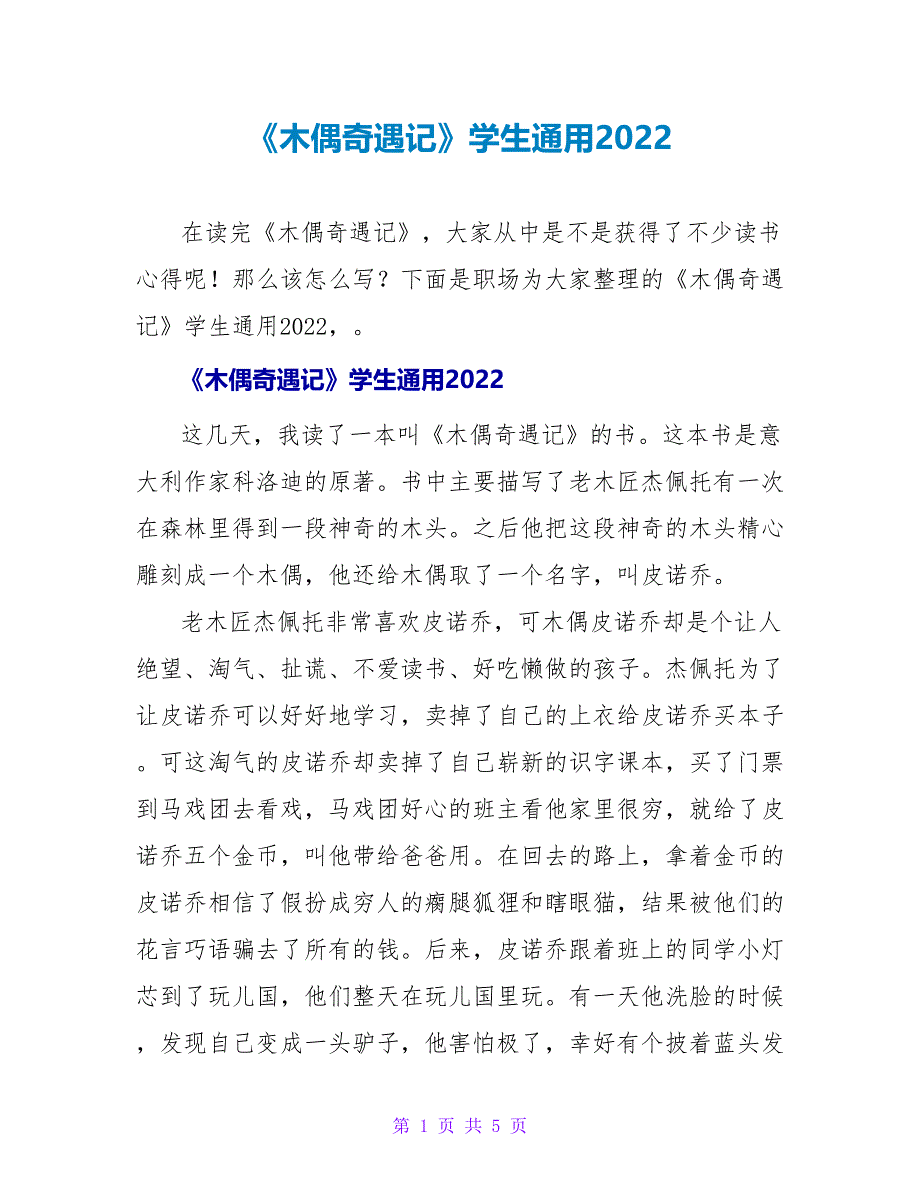 《木偶奇遇记》学生通用2022

在读完《木偶奇遇记》，大家从中是不是获得了不少读书心得呢！那么该怎么写？下面是职场为大家整理的《木偶奇遇记》学生通用2022，。

《木偶奇遇记》学生通用2022

这几天，我读了一本叫《木偶奇遇记》的书。这本书是意大利作家科洛迪的原著。书中主要描写了老木匠杰佩托有一次在森林里得到一段神奇的木头。之后他把这段神奇的木头精心雕刻成一个木偶，他还给木偶取了一个名字，叫皮诺乔。

老木匠杰佩托非常喜欢皮诺乔，可木偶皮诺乔却是个让人绝望、淘气、扯谎、不爱读书、好吃懒做的孩子。杰佩托为了让皮诺乔可以好好地学习，卖掉了自己的上衣给皮诺乔买本子。可这淘气的皮诺乔却卖掉了自己崭新的识字课本，买了门票到马戏团去看戏，马戏团好心的班主看他家里很穷，就给了皮诺乔五个金币，叫他带给爸爸用。在回去的路上，拿着金币的皮诺乔相信了假扮成穷人的瘸腿狐狸和瞎眼猫，结果被他们的花言巧语骗去了所有的钱。后来，皮诺乔跟着班上的同学小灯芯到了玩儿国，他们整天在玩儿国里玩。有一天他洗脸的时候，发现自己变成一头驴子，他害怕极了，幸好有个披着蓝头发

第 1 页 共 5 页